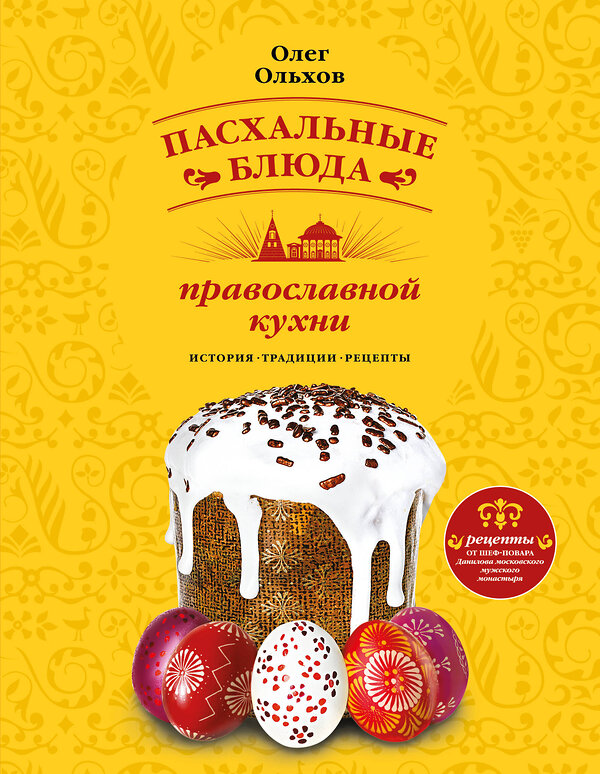 Олег
Ольхов

ПАСХАЛЬНЫЕ
БЛЮДА

православной
кухни

ИСТОРИЯ · ТРАДИЦИИ · РЕЦЕПТЫ

рецепты
ОТ ШЕФ-ПОВАРА
Данилова московского
мужского
монастыря